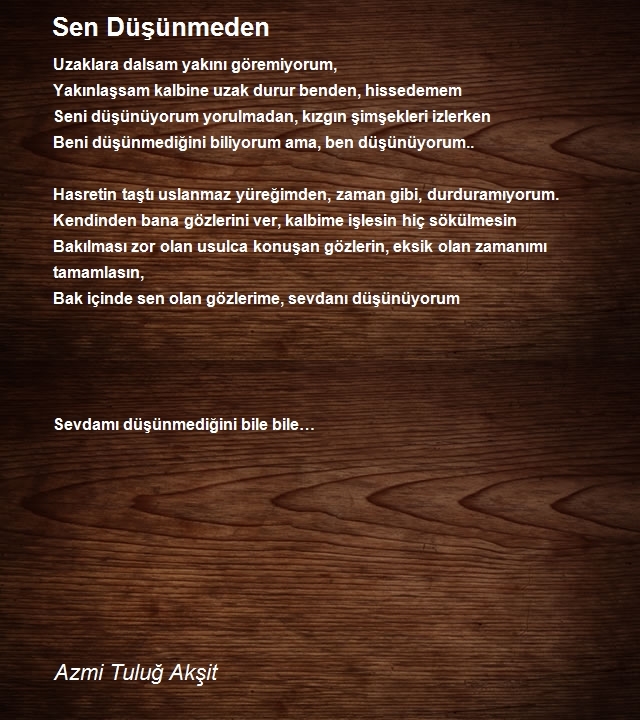 Sen Düşünmeden

Uzaklara dalsam yakını göremiyorum,
Yakınlaşsam kalbine uzak durur benden, hissedemem
Seni düşünüyorum yorulmadan, kızgın şimşekleri izlerken
Beni düşünmediğini biliyorum ama, ben düşünüyorum..

Hasretin taştı uslanmaz yüreğimden, zaman gibi, durduramıyorum.
Kendinden bana gözlerini ver, kalbime işlesin hiç sökülmesin
Bakılması zor olan usulca konuşan gözlerin, eksik olan zamanımı tamamlasın,
Bak içinde sen olan gözlerime, sevdanı düşünüyorum

Sevdamı düşünmediğini bile bile…

Azmi Tuluğ Akşit